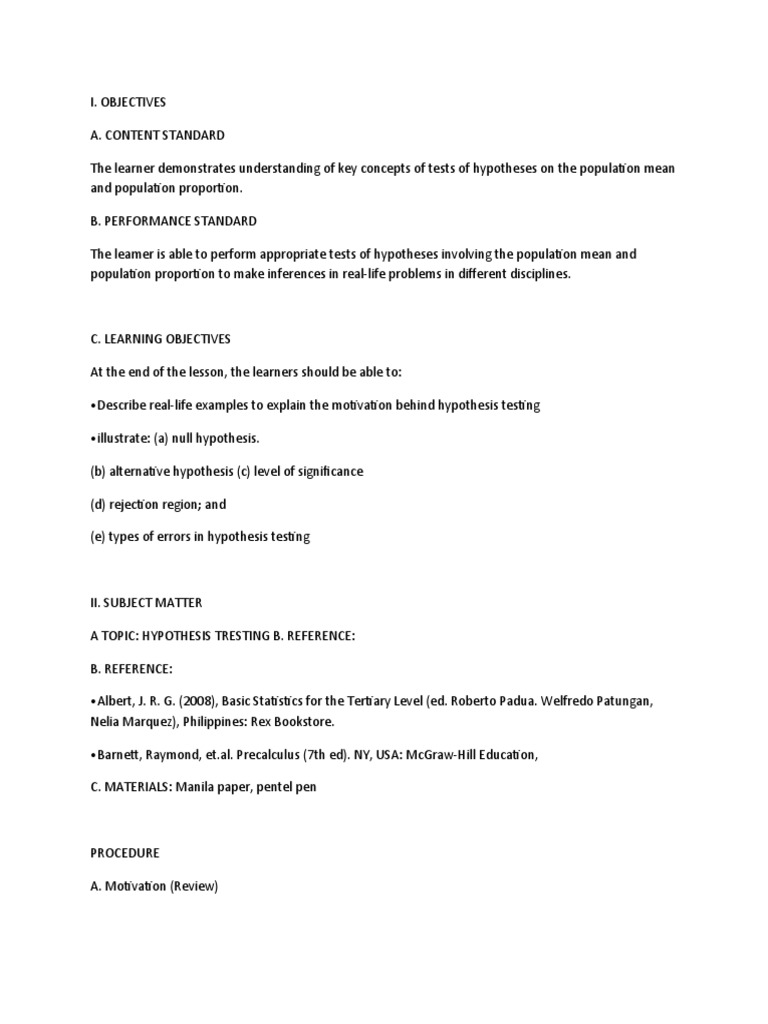 I. OBJECTIVES

A. CONTENT STANDARD

The learner demonstrates understanding of key concepts of tests of hypotheses on the population mean and population proportion.

B. PERFORMANCE STANDARD

The learner is able to perform appropriate tests of hypotheses involving the population mean and population proportion to make inferences in real-life problems in different disciplines.

C. LEARNING OBJECTIVES

At the end of the lesson, the learners should be able to:

•Describe real-life examples to explain the motivation behind hypothesis testing

•illustrate: (a) null hypothesis.

(b) alternative hypothesis (c) level of significance

(d) rejection region; and

(e) types of errors in hypothesis testing

II. SUBJECT MATTER

A TOPIC: HYPOTHESIS TRESTING B. REFERENCE:

B. REFERENCE:

•Albert, J. R. G. (2008), Basic Statistics for the Tertiary Level (ed. Roberto Padua. Welfredo Patungan, Nelia Marquez), Philippines: Rex Bookstore.

•Barnett, Raymond, et.al. Precalculus (7th ed). NY, USA: McGraw-Hill Education,

C. MATERIALS: Manila paper, pentel pen

PROCEDURE

A. Motivation (Review)